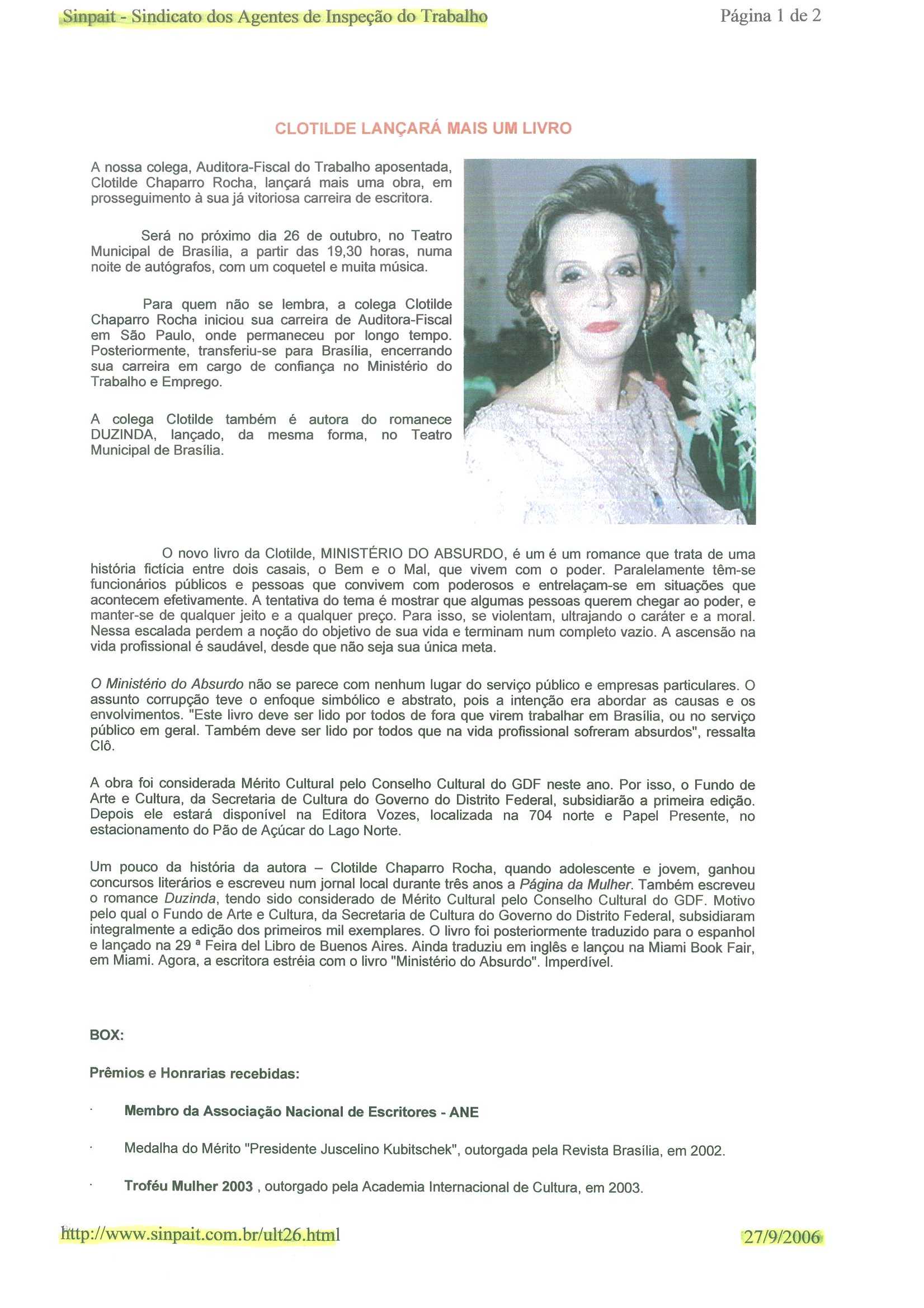 Sinpait - Sindicato dos Agentes de Inspeção do Trabalho

Página 1 de 2

CLOTILDE LANÇARÁ MAIS UM LIVRO

A nossa colega, Auditora-Fiscal do Trabalho aposentada, Clotilde Chaparro Rocha, lançará mais uma obra, em prosseguimento à sua já vitoriosa carreira de escritora.

Será no próximo dia 26 de outubro, no Teatro Municipal de Brasília, a partir das 19,30 horas, numa noite de autógrafos, com um coquetel e muita música.

Para quem não se lembra, a colega Clotilde Chaparro Rocha iniciou sua carreira de Auditora-Fiscal em São Paulo, onde permaneceu por longo tempo. Posteriormente, transferiu-se para Brasília, encerrando sua carreira em cargo de confiança no Ministério do Trabalho e Emprego.

A colega Clotilde também é autora do romanece DUZINDA, lançado, da mesma forma, no Teatro Municipal de Brasília.

O novo livro da Clotilde, MINISTÉRIO DO ABSURDO, é um é um romance que trata de uma história fictícia entre dois casais, o Bem e o Mal, que vivem com o poder. Paralelamente têm-se funcionários públicos e pessoas que convivem com poderosos e entrelaçam-se em situações que acontecem efetivamente. A tentativa do tema é mostrar que algumas pessoas querem chegar ao poder, e manter-se de qualquer jeito e a qualquer preço. Para isso, se violentam, ultrajando o caráter e a moral. Nessa escalada perdem a noção do objetivo de sua vida e terminam num completo vazio. A ascensão na vida profissional é saudável, desde que não seja sua única meta.

O Ministério do Absurdo não se parece com nenhum lugar do serviço público e empresas particulares. O assunto corrupção teve o enfoque simbólico e abstrato, pois a intenção era abordar as causas e os envolvimentos. "Este livro deve ser lido por todos de fora que virem trabalhar em Brasília, ou no serviço público em geral. Também deve ser lido por todos que na vida profissional sofreram absurdos", ressalta Clô.

A obra foi considerada Mérito Cultural pelo Conselho Cultural do GDF neste ano. Por isso, o Fundo de Arte e Cultura, da Secretaria de Cultura do Governo do Distrito Federal, subsidiarão a primeira edição. Depois ele estará disponível na Editora Vozes, localizada na 704 norte e Papel Presente, no estacionamento do Pão de Açúcar do Lago Norte.

Um pouco da história da autora – Clotilde Chaparro Rocha, quando adolescente e jovem, ganhou concursos literários e escreveu num jornal local durante três anos a Página da Mulher. Também escreveu o romance Duzinda, tendo sido considerado de Mérito Cultural pelo Conselho Cultural do GDF. Motivo pelo qual o Fundo de Arte e Cultura, da Secretaria de Cultura do Governo do Distrito Federal, subsidiaram integralmente a edição dos primeiros mil exemplares. O livro foi posteriormente traduzido para o espanhol e lançado na 29 ª Feira del Libro de Buenos Aires. Ainda traduziu em inglês e lançou na Miami Book Fair, em Miami. Agora, a escritora estréia com o livro "Ministério do Absurdo". Imperdível.

BOX:

Prêmios e Honrarias recebidas:

· Membro da Associação Nacional de Escritores - ANE

· Medalha do Mérito "Presidente Juscelino Kubitschek", outorgada pela Revista Brasília, em 2002.

· Troféu Mulher 2003 , outorgado pela Academia Internacional de Cultura, em 2003.

http://www.sinpait.com.br/ult26.html

27/9/2006